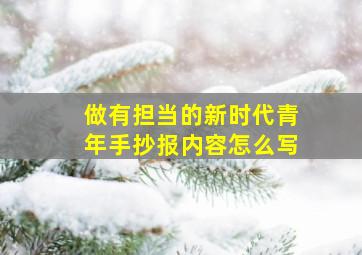 做有担当的新时代青年手抄报内容怎么写